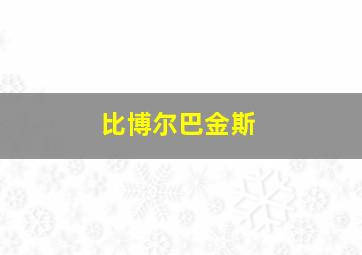 比博尔巴金斯